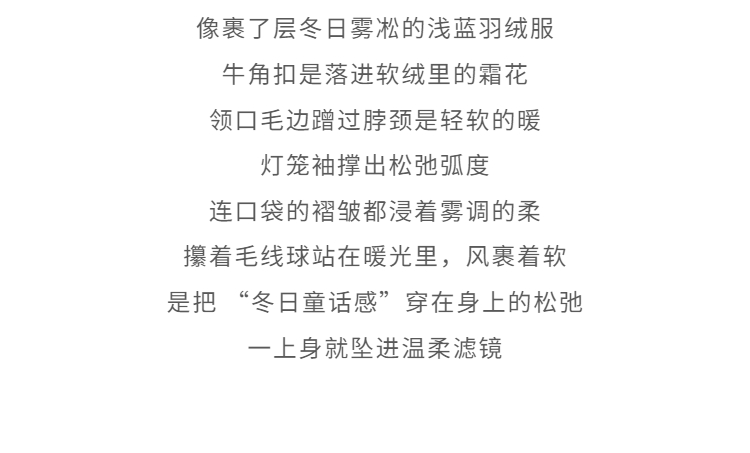 像裹了层冬日雾凇的浅蓝羽绒服

牛角扣是落进软绒里的霜花

领口毛边蹭过脖颈是轻软的暖

灯笼袖撑出松弛弧度

连口袋的褶皱都浸着雾调的柔

攥着毛线球站在暖光里，风裹着软

是把“冬日童话感”穿在身上的松弛

一上身就坠进温柔滤镜